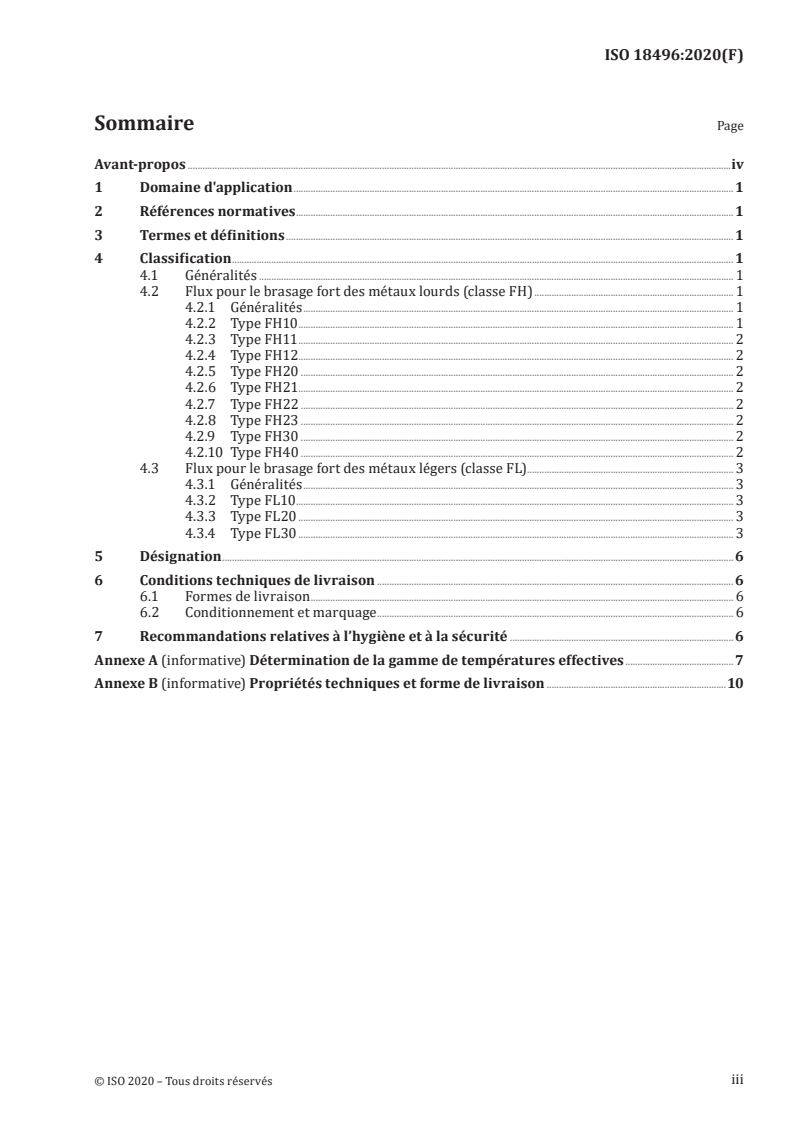 ISO 18496:2020(F)

Sommaire

Page

Avant-propos iv
1 Domaine d'application 1
2 Références normatives 1
3 Termes et définitions 1
4 Classification 1
4.1 Généralités 1
4.2 Flux pour le brasage fort des métaux lourds (classe FH) 1
4.2.1 Généralités 1
4.2.2 Type FH10 1
4.2.3 Type FH11 2
4.2.4 Type FH12 2
4.2.5 Type FH20 2
4.2.6 Type FH21 2
4.2.7 Type FH22 2
4.2.8 Type FH23 2
4.2.9 Type FH30 2
4.2.10 Type FH40 2
4.3 Flux pour le brasage fort des métaux légers (classe FL) 3
4.3.1 Généralités 3
4.3.2 Type FL10 3
4.3.3 Type FL20 3
4.3.4 Type FL30 3
5 Désignation 6
6 Conditions techniques de livraison 6
6.1 Formes de livraison 6
6.2 Conditionnement et marquage 6
7 Recommandations relatives à l'hygiène et à la sécurité 6
Annexe A (informative) Détermination de la gamme de températures effectives 7
Annexe B (informative) Propriétés techniques et forme de livraison 10

© ISO 2020 – Tous droits réservés

iii